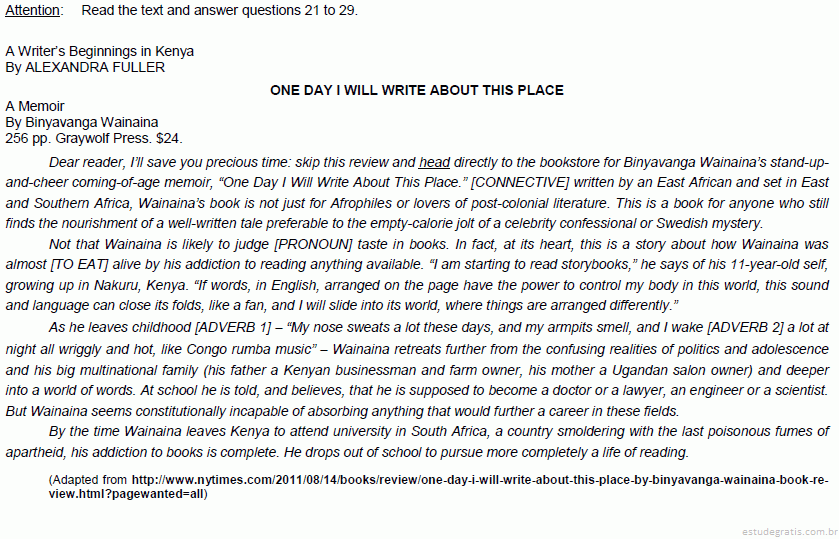 Attention: Read the text and answer questions 21 to 29.

A Writer's Beginnings in Kenya
By ALEXANDRA FULLER

ONE DAY I WILL WRITE ABOUT THIS PLACE

A Memoir
By Binyavanga Wainaina
256 pp. Graywolf Press. $24.

Dear reader, I'll save you precious time: skip this review and head directly to the bookstore for Binyavanga Wainaina's stand-up-and-cheer coming-of-age memoir, "One Day I Will Write About This Place." [CONNECTIVE] written by an East African and set in East and Southern Africa, Wainaina's book is not just for Afrophiles or lovers of post-colonial literature. This is a book for anyone who still finds the nourishment of a well-written tale preferable to the empty-calorie jolt of a celebrity confessional or Swedish mystery.

Not that Wainaina is likely to judge [PRONOUN] taste in books. In fact, at its heart, this is a story about how Wainaina was almost [TO EAT] alive by his addiction to reading anything available. "I am starting to read storybooks," he says of his 11-year-old self, growing up in Nakuru, Kenya. "If words, in English, arranged on the page have the power to control my body in this world, this sound and language can close its folds, like a fan, and I will slide into its world, where things are arranged differently."

As he leaves childhood [ADVERB 1] – "My nose sweats a lot these days, and my armpits smell, and I wake [ADVERB 2] a lot at night all wriggly and hot, like Congo rumba music" – Wainaina retreats further from the confusing realities of politics and adolescence and his big multinational family (his father a Kenyan businessman and farm owner, his mother a Ugandan salon owner) and deeper into a world of words. At school he is told, and believes, that he is supposed to become a doctor or a lawyer, an engineer or a scientist. But Wainaina seems constitutionally incapable of absorbing anything that would further a career in these fields.

By the time Wainaina leaves Kenya to attend university in South Africa, a country smoldering with the last poisonous fumes of apartheid, his addiction to books is complete. He drops out of school to pursue more completely a life of reading.

(Adapted from http://www.nytimes.com/2011/08/14/books/review/one-day-i-will-write-about-this-place-by-binyavanga-wainaina-book-review.html?pagewanted=all)

estudegratis.com.br